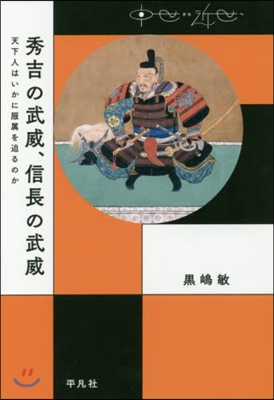 中世から近世へ

秀吉の武威、信長の武威

天下人はいかに服属を迫るのか

黒嶋敏

平凡社